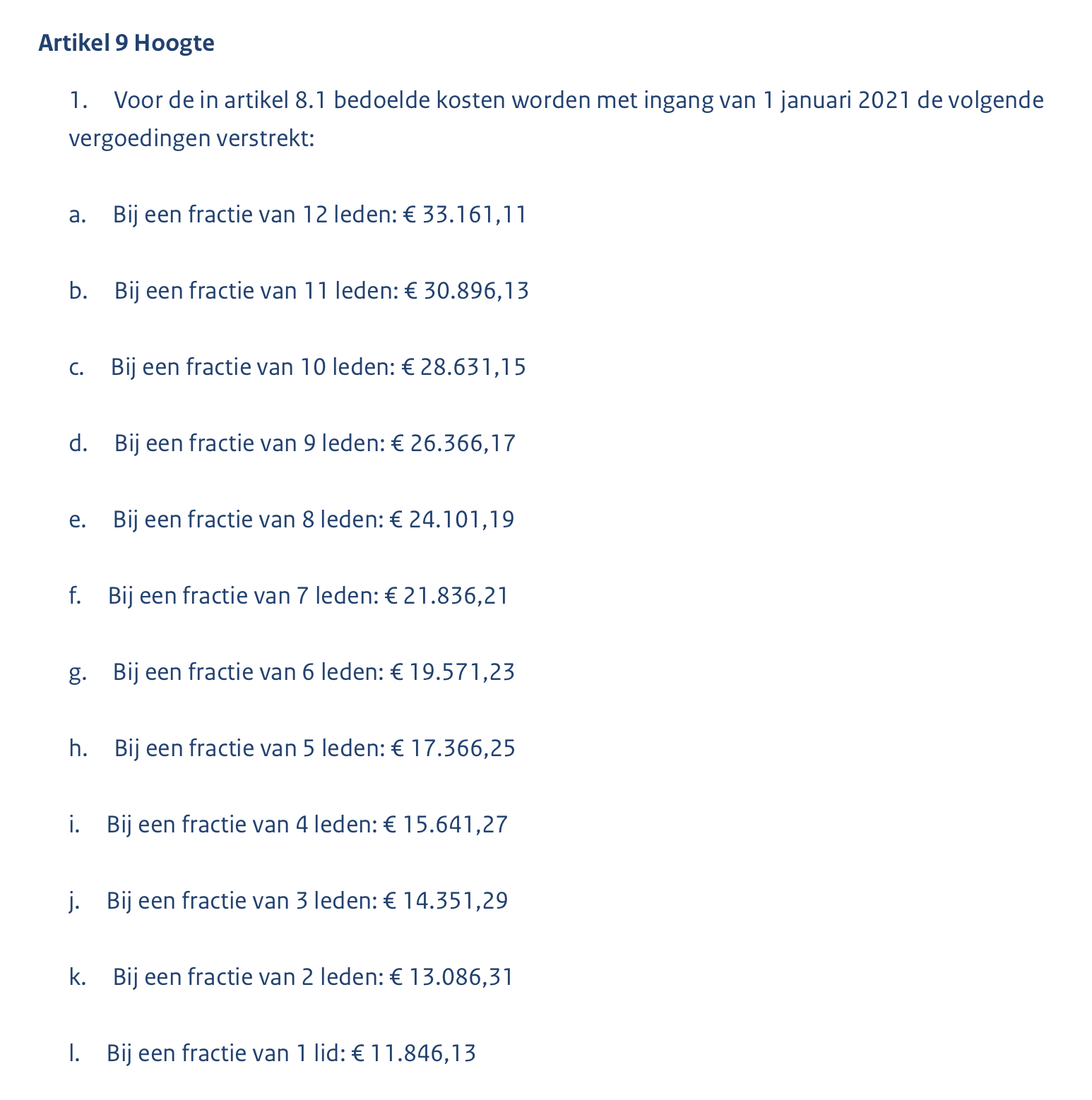 Artikel 9 Hoogte

1. Voor de in artikel 8.1 bedoelde kosten worden met ingang van 1 januari 2021 de volgende vergoedingen verstrekt:

a. Bij een fractie van 12 leden: € 33.161,11

b. Bij een fractie van 11 leden: € 30.896,13

c. Bij een fractie van 10 leden: € 28.631,15

d. Bij een fractie van 9 leden: € 26.366,17

e. Bij een fractie van 8 leden: € 24.101,19

f. Bij een fractie van 7 leden: € 21.836,21

g. Bij een fractie van 6 leden: € 19.571,23

h. Bij een fractie van 5 leden: € 17.366,25

i. Bij een fractie van 4 leden: € 15.641,27

j. Bij een fractie van 3 leden: € 14.351,29

k. Bij een fractie van 2 leden: € 13.086,31

l. Bij een fractie van 1 lid: € 11.846,13